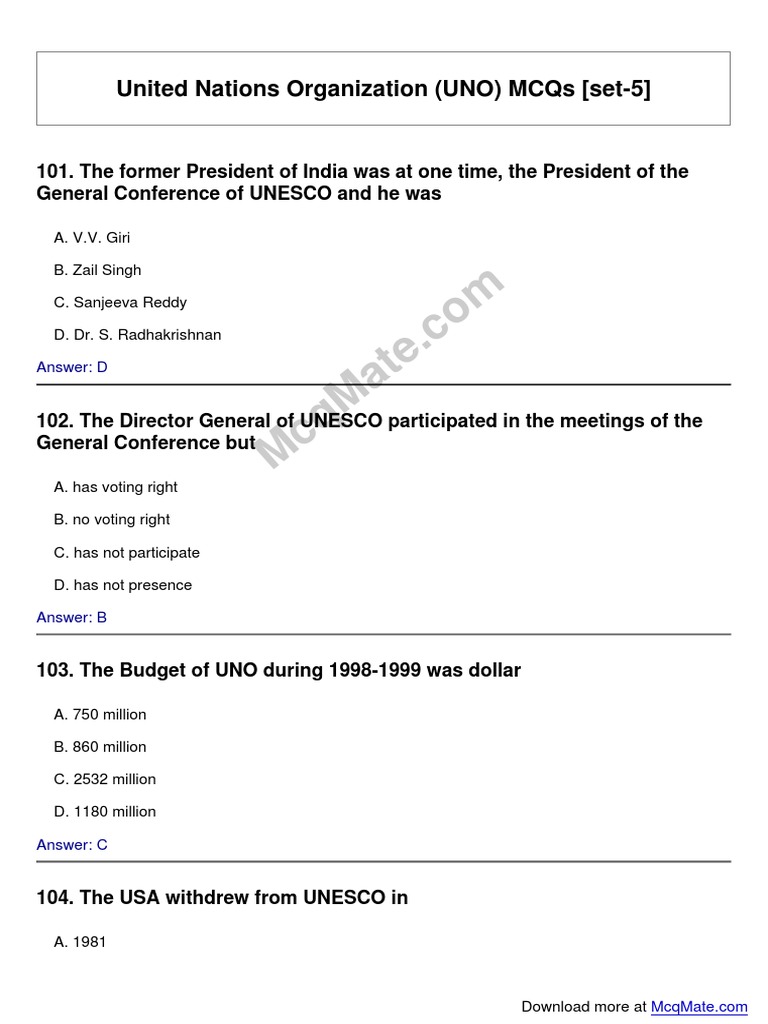 United Nations Organization (UNO) MCQs [set-5]

101. The former President of India was at one time, the President of the General Conference of UNESCO and he was

A. V.V. Giri

B. Zail Singh

C. Sanjeeva Reddy

D. Dr. S. Radhakrishnan

Answer: D

McqMate.com

102. The Director General of UNESCO participated in the meetings of the General Conference but

A. has voting right

B. no voting right

C. has not participate

D. has not presence

Answer: B

103. The Budget of UNO during 1998-1999 was dollar

A. 750 million

B. 860 million

C. 2532 million

D. 1180 million

Answer: C

104. The USA withdrew from UNESCO in

A. 1981

Download more at McqMate.com